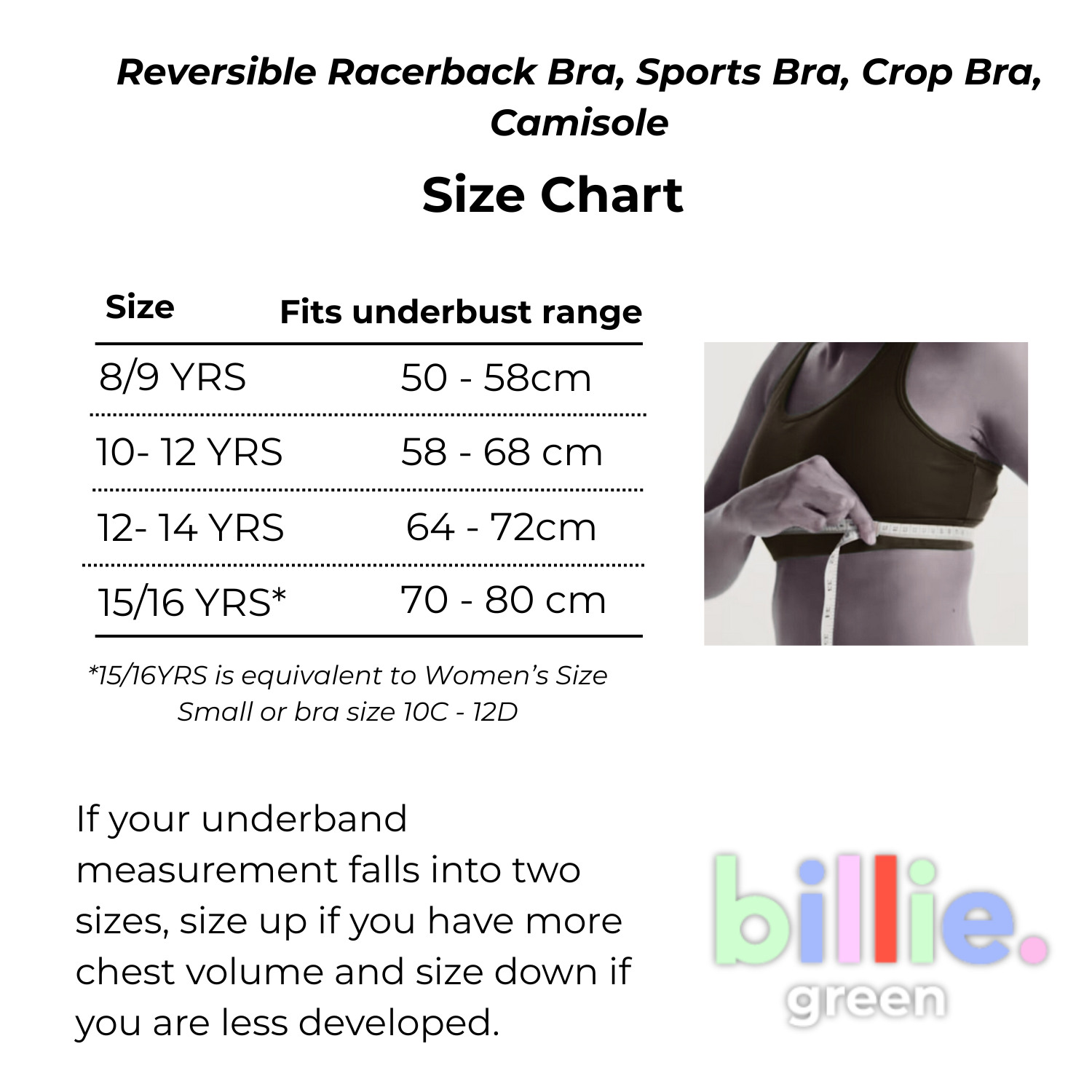 Reversible Racerback Bra, Sports Bra, Crop Bra, Camisole

Size Chart

| Size | Fits underbust range |
|---|---|
| 8/9 YRS | 50 - 58cm |
| 10- 12 YRS | 58 - 68 cm |
| 12- 14 YRS | 64 - 72cm |
| 15/16 YRS* | 70 - 80 cm |

*15/16YRS is equivalent to Women's Size Small or bra size 10C - 12D

If your underband measurement falls into two sizes, size up if you have more chest volume and size down if you are less developed.

billie.
green